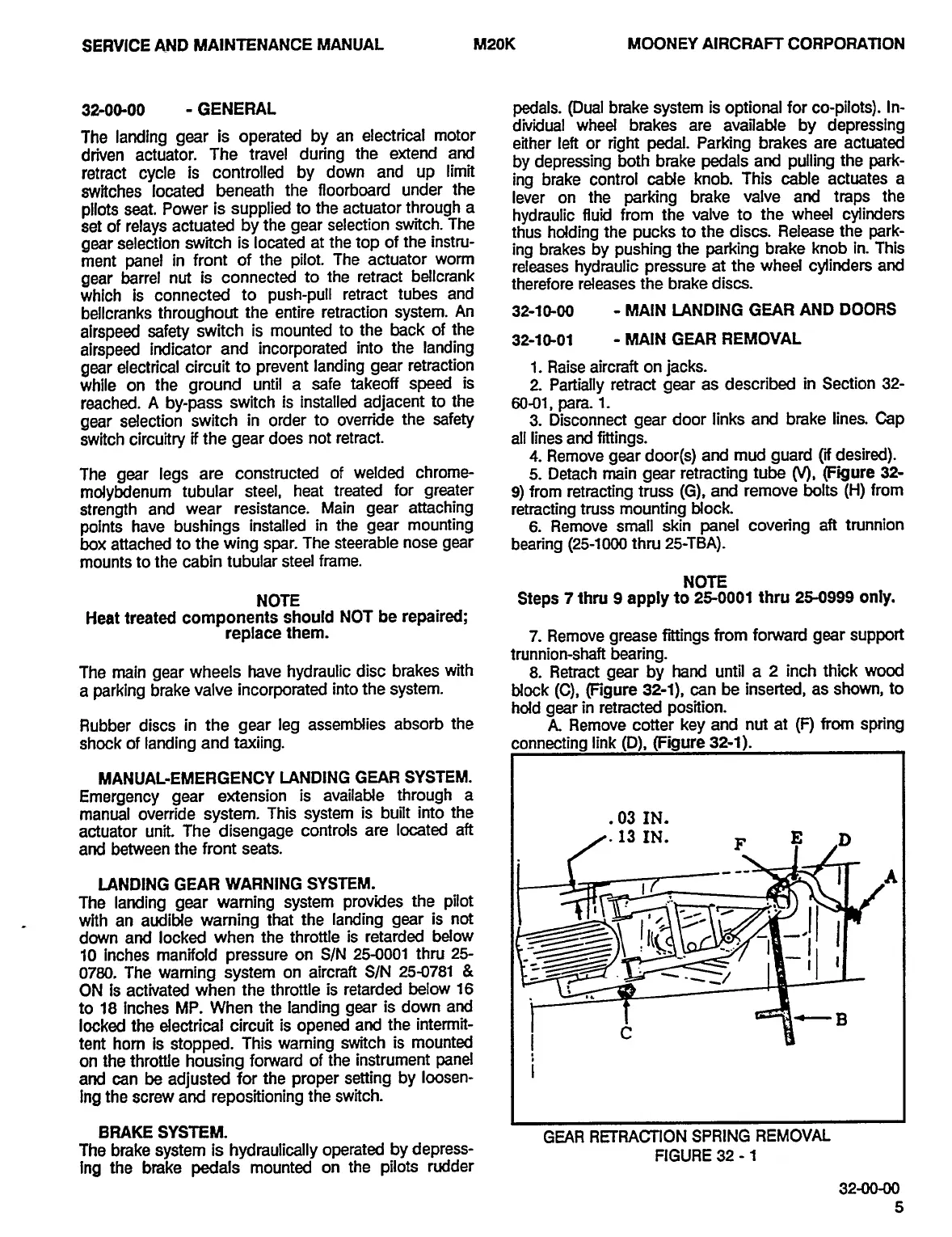 SERVICE AND MAINTENANCE MANUAL M20K MOONEY AIRCRAFT CORPORATION

32-00-00 - GENERAL

The landing gear is operated by an electrical motor driven actuator. The travel during the extend and retract cycle is controlled by down and up limit switches located beneath the floorboard under the pilots seat. Power is supplied to the actuator through a set of relays actuated by the gear selection switch. The gear selection switch is located at the top of the instrument panel in front of the pilot. The actuator worm gear barrel nut is connected to the retract bellcrank which is connected to push-pull retract tubes and bellcranks throughout the entire retraction system. An airspeed safety switch is mounted to the back of the airspeed indicator and incorporated into the landing gear electrical circuit to prevent landing gear retraction while on the ground until a safe takeoff speed is reached. A by-pass switch is installed adjacent to the gear selection switch in order to override the safety switch circuitry if the gear does not retract.

The gear legs are constructed of welded chrome-molybdenum tubular steel, heat treated for greater strength and wear resistance. Main gear attaching points have bushings installed in the gear mounting box attached to the wing spar. The steerable nose gear mounts to the cabin tubular steel frame.

NOTE
Heat treated components should NOT be repaired; replace them.

The main gear wheels have hydraulic disc brakes with a parking brake valve incorporated into the system.

Rubber discs in the gear leg assemblies absorb the shock of landing and taxiing.

MANUAL-EMERGENCY LANDING GEAR SYSTEM.
Emergency gear extension is available through a manual override system. This system is built into the actuator unit. The disengage controls are located aft and between the front seats.

LANDING GEAR WARNING SYSTEM.
The landing gear warning system provides the pilot with an audible warning that the landing gear is not down and locked when the throttle is retarded below 10 inches manifold pressure on S/N 25-0001 thru 25-0780. The warning system on aircraft S/N 25-0781 & ON is activated when the throttle is retarded below 16 to 18 inches MP. When the landing gear is down and locked the electrical circuit is opened and the intermittent horn is stopped. This warning switch is mounted on the throttle housing forward of the instrument panel and can be adjusted for the proper setting by loosening the screw and repositioning the switch.

BRAKE SYSTEM.
The brake system is hydraulically operated by depressing the brake pedals mounted on the pilots rudder pedals. (Dual brake system is optional for co-pilots). Individual wheel brakes are available by depressing either left or right pedal. Parking brakes are actuated by depressing both brake pedals and pulling the parking brake control cable knob. This cable actuates a lever on the parking brake valve and traps the hydraulic fluid from the valve to the wheel cylinders thus holding the pucks to the discs. Release the parking brakes by pushing the parking brake knob in. This releases hydraulic pressure at the wheel cylinders and therefore releases the brake discs.

32-10-00 - MAIN LANDING GEAR AND DOORS

32-10-01 - MAIN GEAR REMOVAL

1. Raise aircraft on jacks.
2. Partially retract gear as described in Section 32-60-01, para. 1.
3. Disconnect gear door links and brake lines. Cap all lines and fittings.
4. Remove gear door(s) and mud guard (if desired).
5. Detach main gear retracting tube (V), (Figure 32-9) from retracting truss (G), and remove bolts (H) from retracting truss mounting block.
6. Remove small skin panel covering aft trunnion bearing (25-1000 thru 25-TBA).

NOTE
Steps 7 thru 9 apply to 25-0001 thru 25-0999 only.

7. Remove grease fittings from forward gear support trunnion-shaft bearing.
8. Retract gear by hand until a 2 inch thick wood block (C), (Figure 32-1), can be inserted, as shown, to hold gear in retracted position.
A. Remove cotter key and nut at (F) from spring connecting link (D), (Figure 32-1).

.03 IN.
.13 IN.
F E D
A
B
C

GEAR RETRACTION SPRING REMOVAL
FIGURE 32 - 1

32-00-00
5